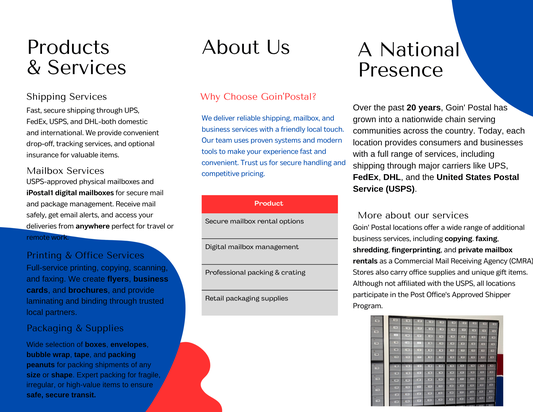 Products & Services

Shipping Services

Fast, secure shipping through UPS, FedEx, USPS, and DHL-both domestic and international. We provide convenient drop-off, tracking services, and optional insurance for valuable items.

Mailbox Services

USPS-approved physical mailboxes and iPostal1 digital mailboxes for secure mail and package management. Receive mail safely, get email alerts, and access your deliveries from anywhere perfect for travel or remote work.

Printing & Office Services

Full-service printing, copying, scanning, and faxing. We create flyers, business cards, and brochures, and provide laminating and binding through trusted local partners.

Packaging & Supplies

Wide selection of boxes, envelopes, bubble wrap, tape, and packing peanuts for packing shipments of any size or shape. Expert packing for fragile, irregular, or high-value items to ensure safe, secure transit.

About Us

Why Choose Goin'Postal?

We deliver reliable shipping, mailbox, and business services with a friendly local touch. Our team uses proven systems and modern tools to make your experience fast and convenient. Trust us for secure handling and competitive pricing.

| Product |
|---|
| Secure mailbox rental options |
| Digital mailbox management |
| Professional packing & crating |
| Retail packaging supplies |

A National Presence

Over the past 20 years, Goin' Postal has grown into a nationwide chain serving communities across the country. Today, each location provides consumers and businesses with a full range of services, including shipping through major carriers like UPS, FedEx, DHL, and the United States Postal Service (USPS).

More about our services

Goin' Postal locations offer a wide range of additional business services, including copying, faxing, shredding, fingerprinting, and private mailbox rentals as a Commercial Mail Receiving Agency (CMRA). Stores also carry office supplies and unique gift items. Although not affiliated with the USPS, all locations participate in the Post Office's Approved Shipper Program.